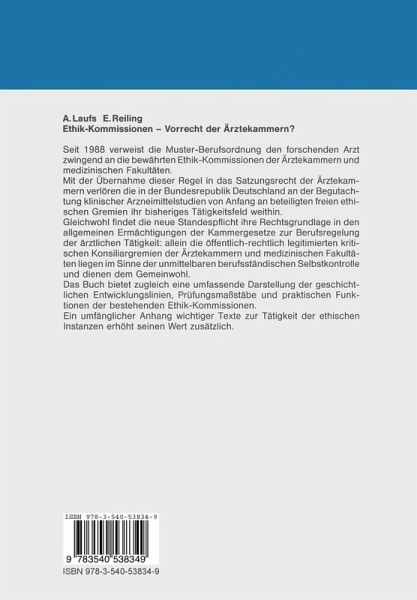 A. Laufs E. Reiling
Ethik-Kommissionen – Vorrecht der Ärztekammern?

Seit 1988 verweist die Muster-Berufsordnung den forschenden Arzt zwingend an die bewährten Ethik-Kommissionen der Ärztekammern und medizinischen Fakultäten.
Mit der Übernahme dieser Regel in das Satzungsrecht der Ärztekammern verlören die in der Bundesrepublik Deutschland an der Begutachtung klinischer Arzneimittelstudien von Anfang an beteiligten freien ethischen Gremien ihr bisheriges Tätigkeitsfeld weithin.
Gleichwohl findet die neue Standespflicht ihre Rechtsgrundlage in den allgemeinen Ermächtigungen der Kammergesetze zur Berufsregelung der ärztlichen Tätigkeit: allein die öffentlich-rechtlich legitimierten kritischen Konsiliargremien der Ärztekammern und medizinischen Fakultäten liegen im Sinne der unmittelbaren berufsständischen Selbstkontrolle und dienen dem Gemeinwohl.
Das Buch bietet zugleich eine umfassende Darstellung der geschichtlichen Entwicklungslinien, Prüfungsmaßstäbe und praktischen Funktionen der bestehenden Ethik-Kommissionen.
Ein umfänglicher Anhang wichtiger Texte zur Tätigkeit der ethischen Instanzen erhöht seinen Wert zusätzlich.

ISBN 978-3-540-53834-9
9 783540 538349
ISBN 978-3-540-53834-9